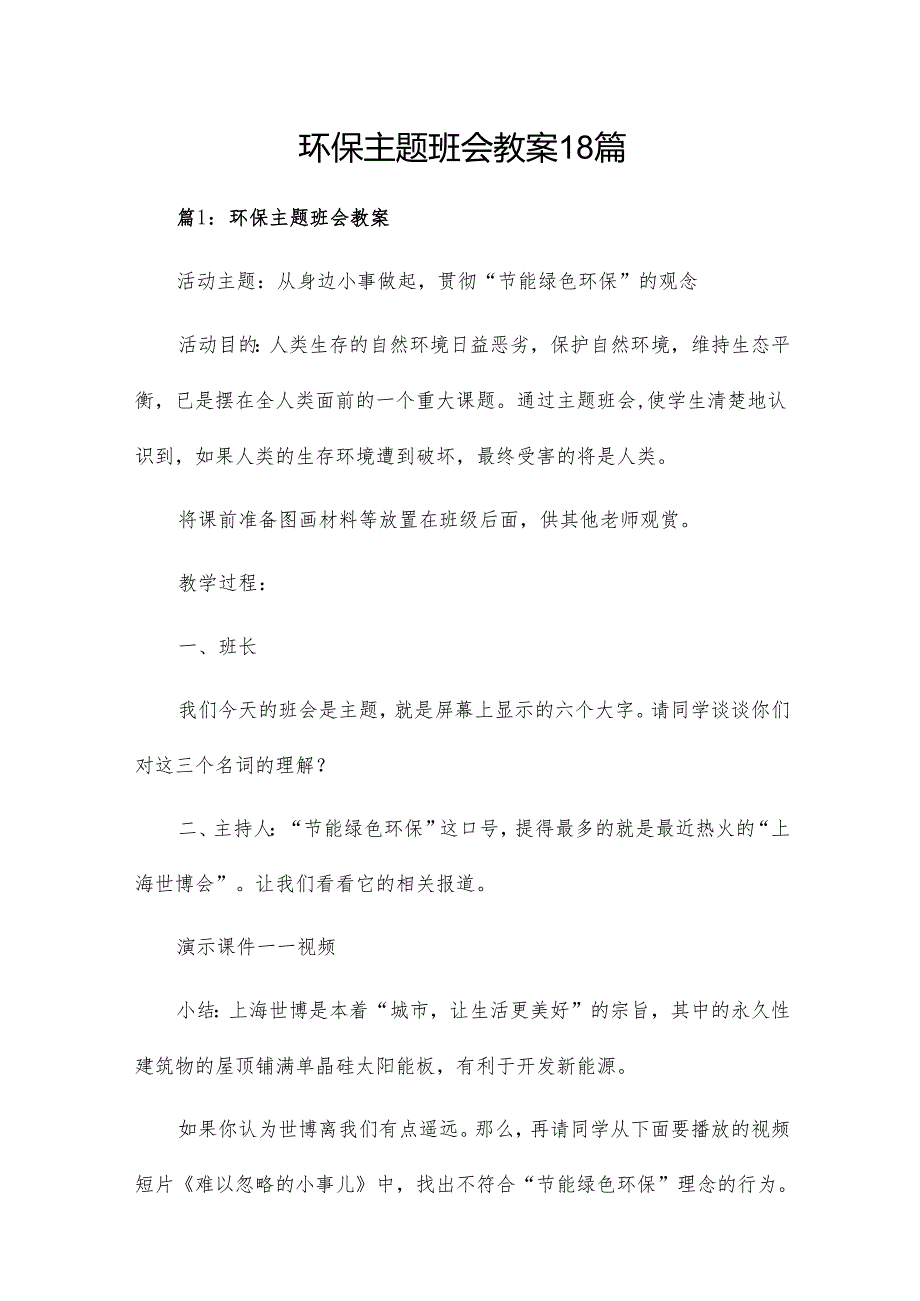 环保主题班会教案18篇

篇1：环保主题班会教案

活动主题：从身边小事做起，贯彻“节能绿色环保”的观念

活动目的：人类生存的自然环境日益恶劣，保护自然环境，维持生态平衡，已是摆在全人类面前的一个重大课题。通过主题班会，使学生清楚地认识到，如果人类的生存环境遭到破坏，最终受害的将是人类。

将课前准备图画材料等放置在班级后面，供其他老师观赏。

教学过程：

一、班长

我们今天的班会是主题，就是屏幕上显示的六个大字。请同学谈谈你们对这三个名词的理解？

二、主持人：“节能绿色环保”这口号，提得最多的就是最近热火的“上海世博会”。让我们看看它的相关报道。

演示课件——视频

小结：上海世博是本着“城市，让生活更美好”的宗旨，其中的永久性建筑物的屋顶铺满单晶硅太阳能板，有利于开发新能源。

如果你认为世博离我们有点遥远。那么，再请同学从下面要播放的视频短片《难以忽略的小事儿》中，找出不符合“节能绿色环保”理念的行为。